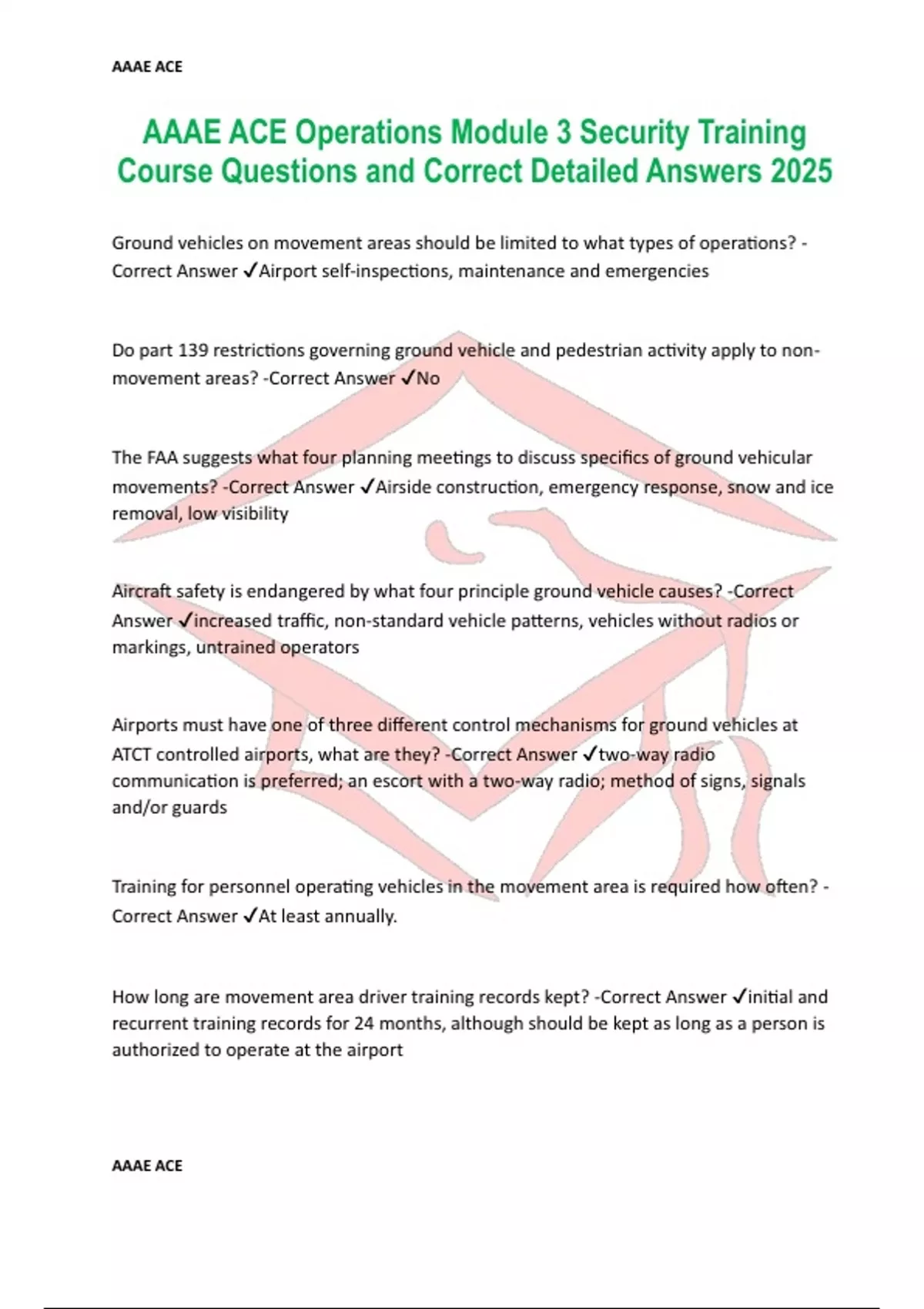 AAAE ACE

AAAE ACE Operations Module 3 Security Training Course Questions and Correct Detailed Answers 2025

Ground vehicles on movement areas should be limited to what types of operations? -Correct Answer ✓Airport self-inspections, maintenance and emergencies

Do part 139 restrictions governing ground vehicle and pedestrian activity apply to non-movement areas? -Correct Answer ✓No

The FAA suggests what four planning meetings to discuss specifics of ground vehicular movements? -Correct Answer ✓Airside construction, emergency response, snow and ice removal, low visibility

Aircraft safety is endangered by what four principle ground vehicle causes? -Correct Answer ✓increased traffic, non-standard vehicle patterns, vehicles without radios or markings, untrained operators

Airports must have one of three different control mechanisms for ground vehicles at ATCT controlled airports, what are they? -Correct Answer ✓two-way radio communication is preferred; an escort with a two-way radio; method of signs, signals and/or guards

Training for personnel operating vehicles in the movement area is required how often? -Correct Answer ✓At least annually.

How long are movement area driver training records kept? -Correct Answer ✓initial and recurrent training records for 24 months, although should be kept as long as a person is authorized to operate at the airport

AAAE ACE